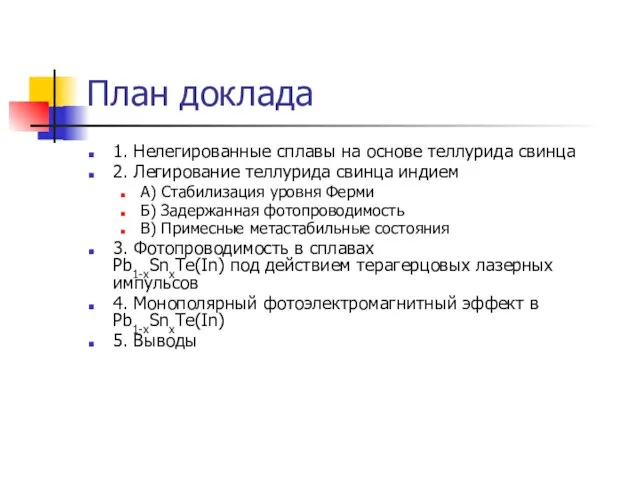 План доклада

1. Нелегированные сплавы на основе теллурида свинца
2. Легирование теллурида свинца индием
А) Стабилизация уровня Ферми
Б) Задержанная фотопроводимость
В) Примесные метастабильные состояния
3. Фотопроводимость в сплавах $Pb_{1-x}Sn_xTe(In)$ под действием терагерцовых лазерных импульсов
4. Монополярный фотоэлектромагнитный эффект в $Pb_{1-x}Sn_xTe(In)$
5. Выводы